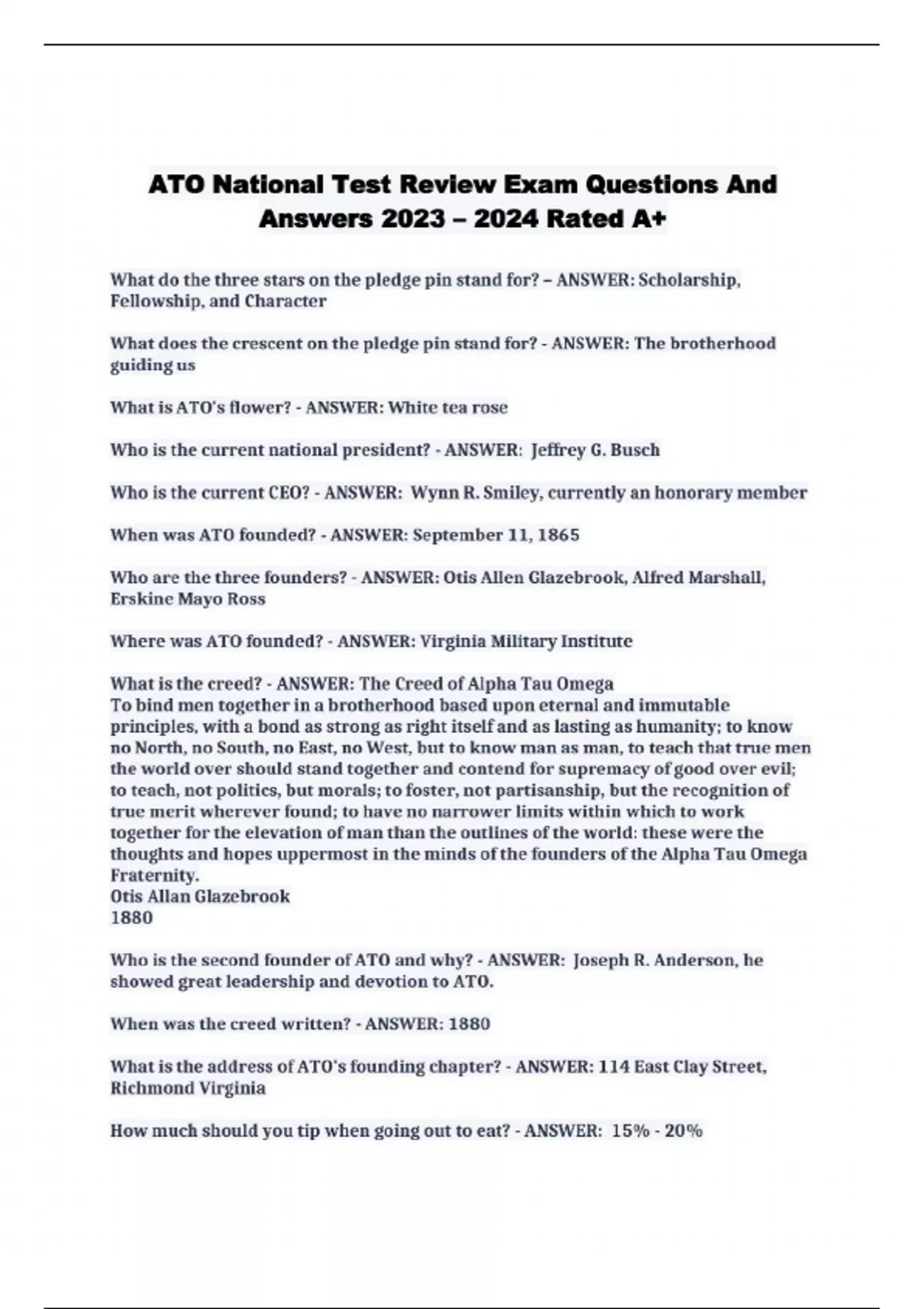 ATO National Test Review Exam Questions And Answers 2023 – 2024 Rated A+

What do the three stars on the pledge pin stand for? – ANSWER: Scholarship, Fellowship, and Character

What does the crescent on the pledge pin stand for? - ANSWER: The brotherhood guiding us

What is ATO's flower? - ANSWER: White tea rose

Who is the current national president? - ANSWER: Jeffrey G. Busch

Who is the current CEO? - ANSWER: Wynn R. Smiley, currently an honorary member

When was ATO founded? - ANSWER: September 11, 1865

Who are the three founders? - ANSWER: Otis Allen Glazebrook, Alfred Marshall, Erskine Mayo Ross

Where was ATO founded? - ANSWER: Virginia Military Institute

What is the creed? - ANSWER: The Creed of Alpha Tau Omega
To bind men together in a brotherhood based upon eternal and immutable principles, with a bond as strong as right itself and as lasting as humanity; to know no North, no South, no East, no West, but to know man as man, to teach that true men the world over should stand together and contend for supremacy of good over evil; to teach, not politics, but morals; to foster, not partisanship, but the recognition of true merit wherever found; to have no narrower limits within which to work together for the elevation of man than the outlines of the world: these were the thoughts and hopes uppermost in the minds of the founders of the Alpha Tau Omega Fraternity.
Otis Allan Glazebrook
1880

Who is the second founder of ATO and why? - ANSWER: Joseph R. Anderson, he showed great leadership and devotion to ATO.

When was the creed written? - ANSWER: 1880

What is the address of ATO's founding chapter? - ANSWER: 114 East Clay Street, Richmond Virginia

How much should you tip when going out to eat? - ANSWER: 15% - 20%